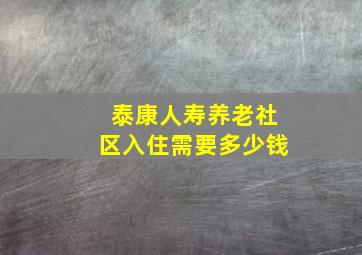 泰康人寿养老社区入住需要多少钱